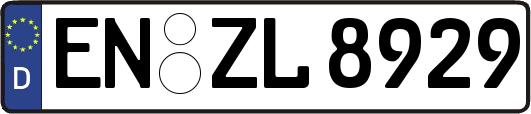 D EN ZL 8929